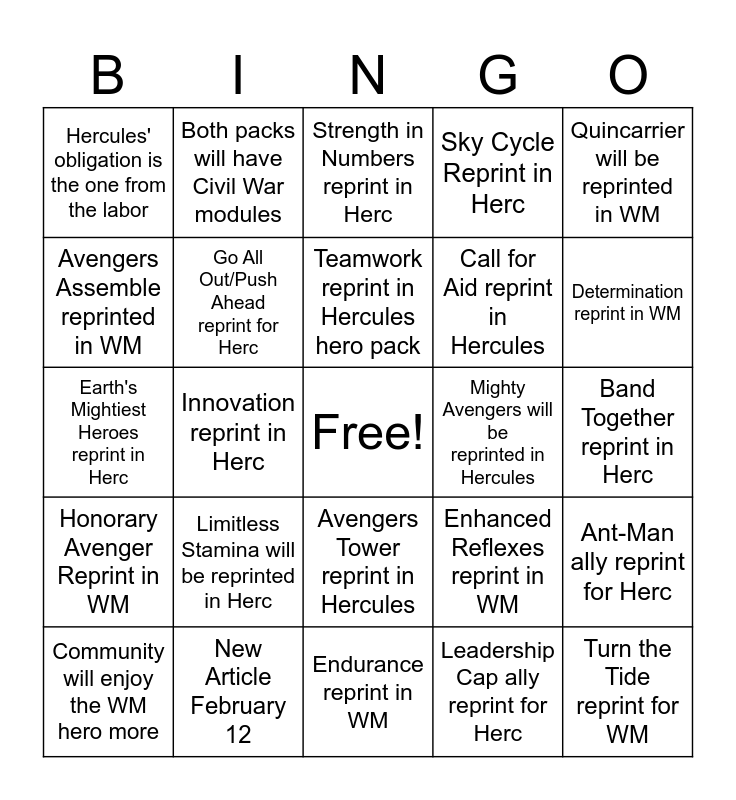 | B | I | N | G | O |
|---|---|---|---|---|
| Hercules' obligation is the one from the labor | Both packs will have Civil War modules | Strength in Numbers reprint in Herc | Sky Cycle Reprint in Herc | Quincarrier will be reprinted in WM |
| Avengers Assemble reprinted in WM | Go All Out/Push Ahead reprint for Herc | Teamwork reprint in Hercules hero pack | Call for Aid reprint in Hercules | Determination reprint in WM |
| Earth's Mightiest Heroes reprint in Herc | Innovation reprint in Herc | Free! | Mighty Avengers will be reprinted in Hercules | Band Together reprint in Herc |
| Honorary Avenger Reprint in WM | Limitless Stamina will be reprinted in Herc | Avengers Tower reprint in Hercules | Enhanced Reflexes reprint in WM | Ant-Man ally reprint for Herc |
| Community will enjoy the WM hero more | New Article February 12 | Endurance reprint in WM | Leadership Cap ally reprint for Herc | Turn the Tide reprint for WM |